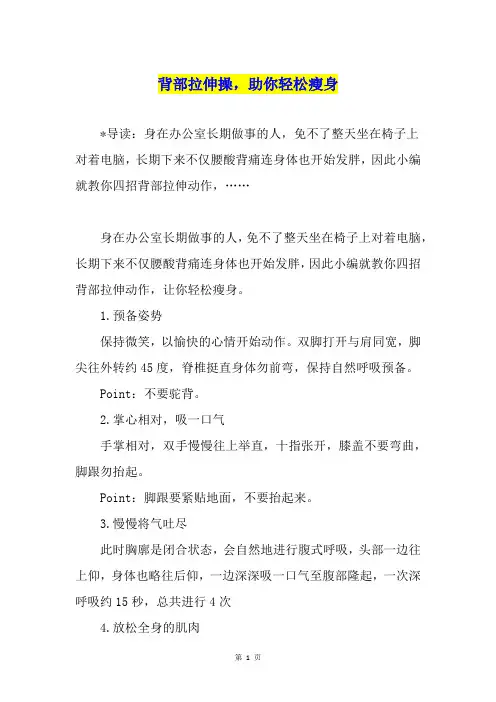 背部拉伸操，助你轻松瘦身

*导读：身在办公室长期做事的人，免不了整天坐在椅子上对着电脑，长期下来不仅腰酸背痛连身体也开始发胖，因此小编就教你四招背部拉伸动作，……

身在办公室长期做事的人，免不了整天坐在椅子上对着电脑，长期下来不仅腰酸背痛连身体也开始发胖，因此小编就教你四招背部拉伸动作，让你轻松瘦身。

1.预备姿势

保持微笑，以愉快的心情开始动作。双脚打开与肩同宽，脚尖往外转约45度，脊椎挺直身体勿前弯，保持自然呼吸预备。

Point：不要驼背。

2.掌心相对，吸一口气

手掌相对，双手慢慢往上举直，十指张开，膝盖不要弯曲，脚跟勿抬起。

Point：脚跟要紧贴地面，不要抬起来。

3.慢慢将气吐尽

此时胸廓是闭合状态，会自然地进行腹式呼吸，头部一边往上仰，身体也略往后仰，一边深深吸一口气至腹部隆起，一次深呼吸约15秒，总共进行4次

4.放松全身的肌肉

第 1 页